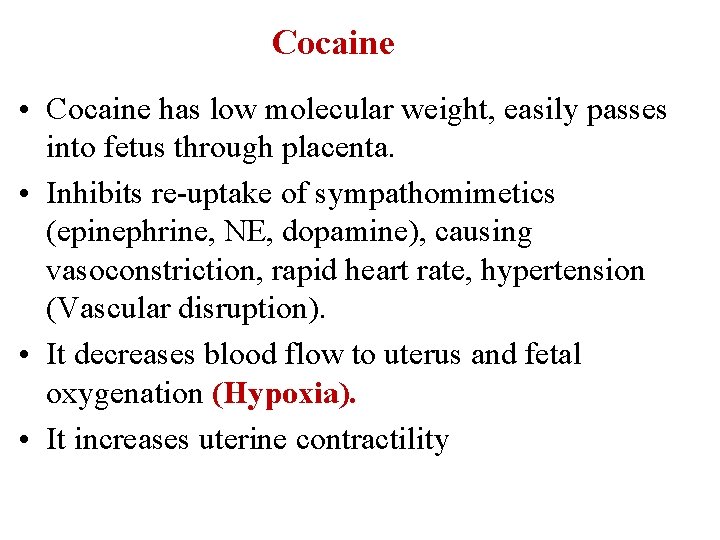 Cocaine

• Cocaine has low molecular weight, easily passes into fetus through placenta.
• Inhibits re-uptake of sympathomimetics (epinephrine, NE, dopamine), causing vasoconstriction, rapid heart rate, hypertension (Vascular disruption).
• It decreases blood flow to uterus and fetal oxygenation (Hypoxia).
• It increases uterine contractility